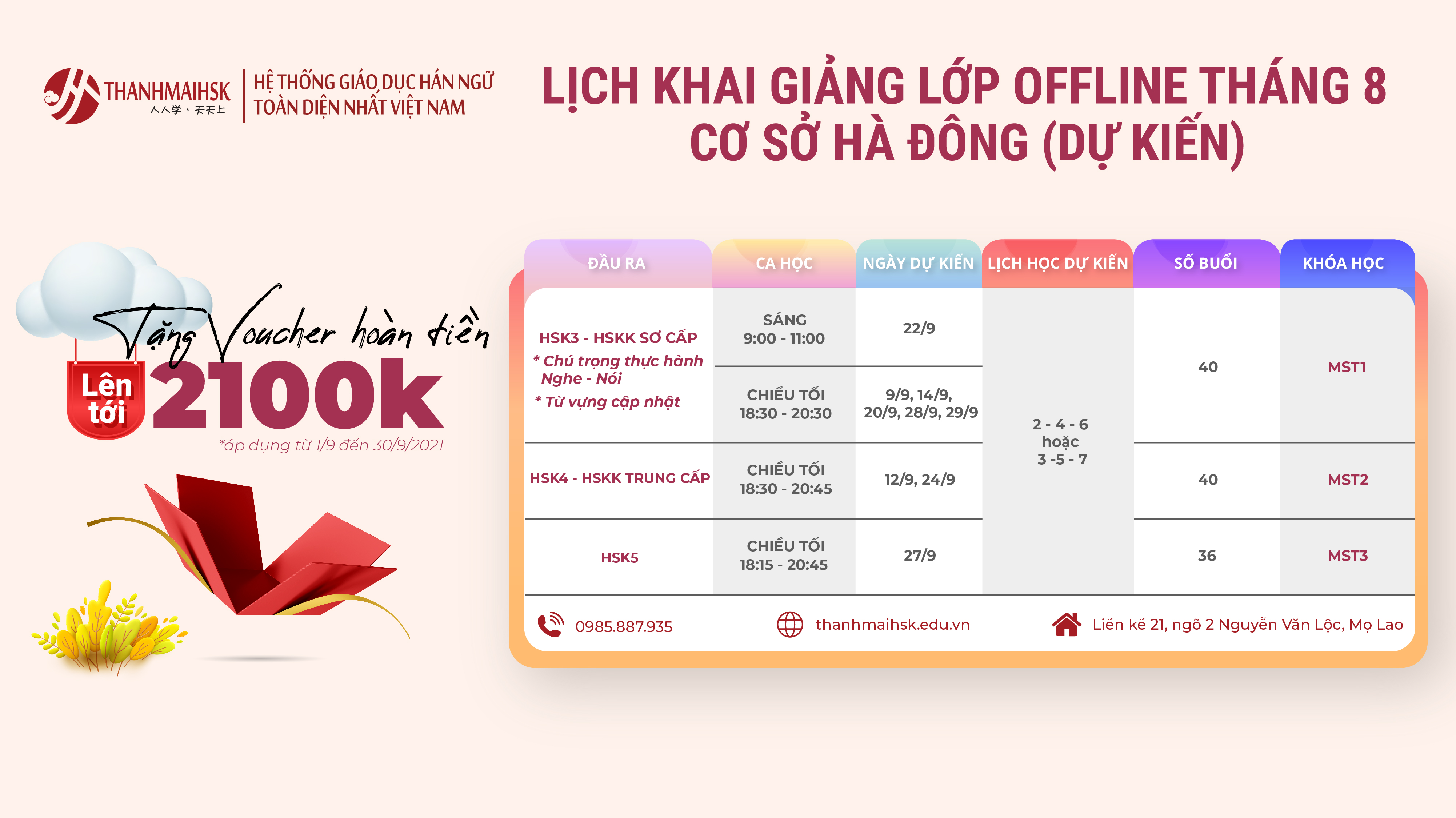 THANHMAIHSK
人人学、天天上

HỆ THỐNG GIÁO DỤC HÁN NGỮ
TOÀN DIỆN NHẤT VIỆT NAM

LỊCH KHAI GIẢNG LỚP OFFLINE THÁNG 8
CƠ SỞ HÀ ĐÔNG (DỰ KIẾN)

Tặng Voucher hoàn tiền
Lên tới 2100k
*áp dụng từ 1/9 đến 30/9/2021

| ĐẦU RA | CA HỌC | NGÀY DỰ KIẾN | LỊCH HỌC DỰ KIẾN | SỐ BUỔI | KHÓA HỌC |
|---|---|---|---|---|---|
| HSK3 - HSKK SƠ CẤP * Chú trọng thực hành Nghe - Nói * Từ vựng cập nhật | SÁNG 9:00 - 11:00 | 22/9 | 2 - 4 - 6 hoặc 3 -5 - 7 | 40 | MST1 |
| | CHIỀU TỐI 18:30 - 20:30 | 9/9, 14/9, 20/9, 28/9, 29/9 | | | |
| HSK4 - HSKK TRUNG CẤP | CHIỀU TỐI 18:30 - 20:45 | 12/9, 24/9 | | 40 | MST2 |
| HSK5 | CHIỀU TỐI 18:15 - 20:45 | 27/9 | | 36 | MST3 |

0985.887.935
thanhmaihsk.edu.vn
Liền kề 21, ngõ 2 Nguyễn Văn Lộc, Mọ Lao